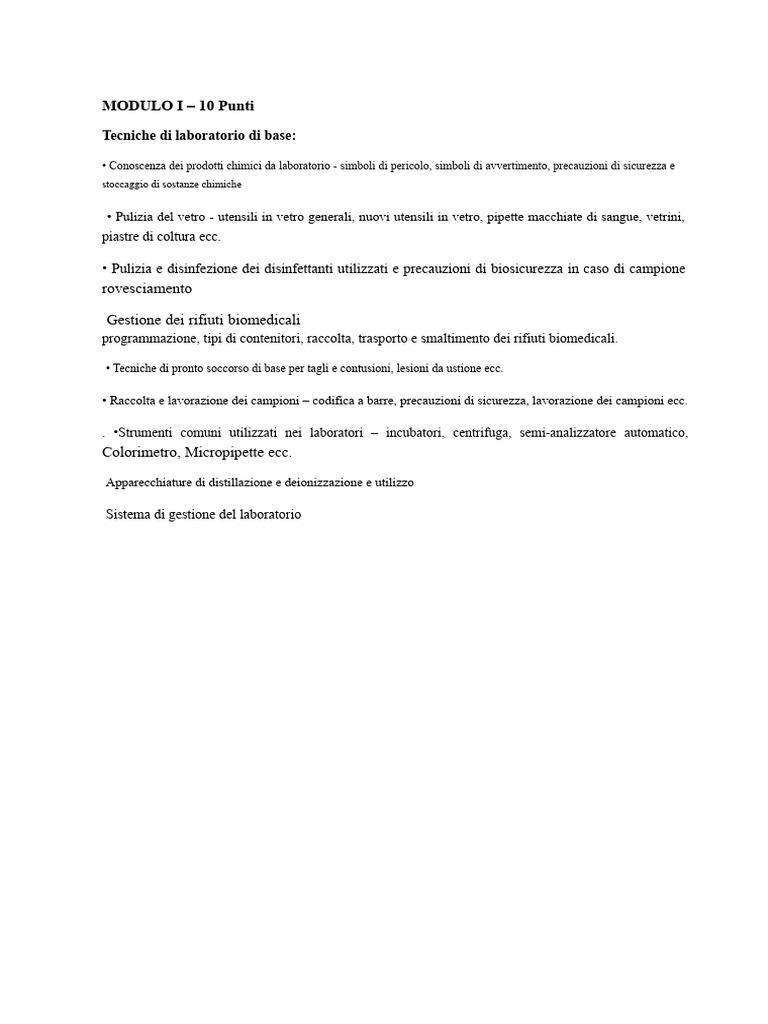 MODULO I – 10 Punti

Tecniche di laboratorio di base:

• Conoscenza dei prodotti chimici da laboratorio - simboli di pericolo, simboli di avvertimento, precauzioni di sicurezza e stoccaggio di sostanze chimiche

• Pulizia del vetro - utensili in vetro generali, nuovi utensili in vetro, pipette macchiate di sangue, vetrini, piastre di coltura ecc.

• Pulizia e disinfezione dei disinfettanti utilizzati e precauzioni di biosicurezza in caso di campione rovesciamento

Gestione dei rifiuti biomedicali
programmazione, tipi di contenitori, raccolta, trasporto e smaltimento dei rifiuti biomedicali.

• Tecniche di pronto soccorso di base per tagli e contusioni, lesioni da ustione ecc.

• Raccolta e lavorazione dei campioni – codifica a barre, precauzioni di sicurezza, lavorazione dei campioni ecc.

. •Strumenti comuni utilizzati nei laboratori – incubatori, centrifuga, semi-analizzatore automatico, Colorimetro, Micropipette ecc.

Apparecchiature di distillazione e deionizzazione e utilizzo

Sistema di gestione del laboratorio